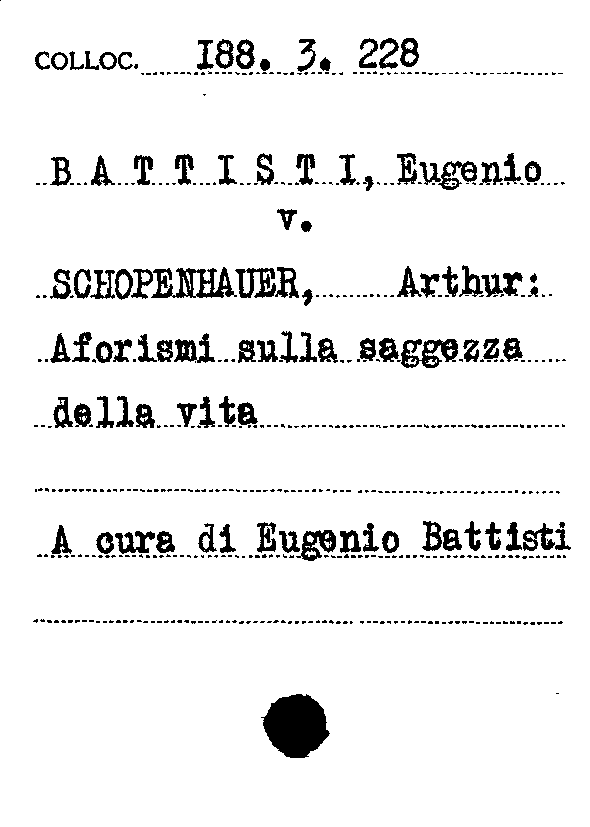 COLLOC. I88. 3. 228

B A T T I S T I, Eugenio
v.

SCHOPENHAUER, Arthur:
Aforismi sulla saggezza della vita

A cura di Eugenio Battisti